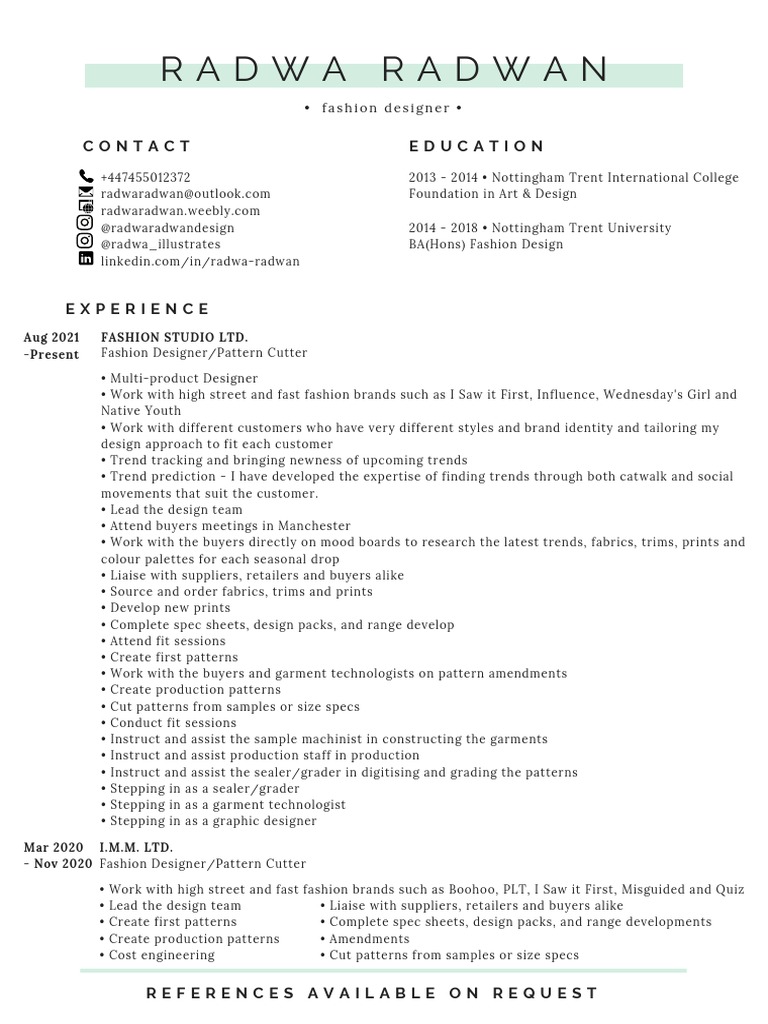 RADWA RADWAN

• fashion designer •

CONTACT

+447455012372
radwaradwan@outlook.com
radwaradwan.weebly.com
@radwaradwandesign
@radwa_illustrates
linkedin.com/in/radwa-radwan

EDUCATION

2013 - 2014 • Nottingham Trent International College
Foundation in Art & Design

2014 - 2018 • Nottingham Trent University
BA(Hons) Fashion Design

EXPERIENCE

Aug 2021 -Present
FASHION STUDIO LTD.
Fashion Designer/Pattern Cutter

• Multi-product Designer
• Work with high street and fast fashion brands such as I Saw it First, Influence, Wednesday's Girl and Native Youth
• Work with different customers who have very different styles and brand identity and tailoring my design approach to fit each customer
• Trend tracking and bringing newness of upcoming trends
• Trend prediction - I have developed the expertise of finding trends through both catwalk and social movements that suit the customer.
• Lead the design team
• Attend buyers meetings in Manchester
• Work with the buyers directly on mood boards to research the latest trends, fabrics, trims, prints and colour palettes for each seasonal drop
• Liaise with suppliers, retailers and buyers alike
• Source and order fabrics, trims and prints
• Develop new prints
• Complete spec sheets, design packs, and range develop
• Attend fit sessions
• Create first patterns
• Work with the buyers and garment technologists on pattern amendments
• Create production patterns
• Cut patterns from samples or size specs
• Conduct fit sessions
• Instruct and assist the sample machinist in constructing the garments
• Instruct and assist production staff in production
• Instruct and assist the sealer/grader in digitising and grading the patterns
• Stepping in as a sealer/grader
• Stepping in as a garment technologist
• Stepping in as a graphic designer

Mar 2020 - Nov 2020
I.M.M. LTD.
Fashion Designer/Pattern Cutter

• Work with high street and fast fashion brands such as Boohoo, PLT, I Saw it First, Misguided and Quiz
• Lead the design team
• Create first patterns
• Create production patterns
• Cost engineering
• Liaise with suppliers, retailers and buyers alike
• Complete spec sheets, design packs, and range developments
• Amendments
• Cut patterns from samples or size specs

REFERENCES AVAILABLE ON REQUEST